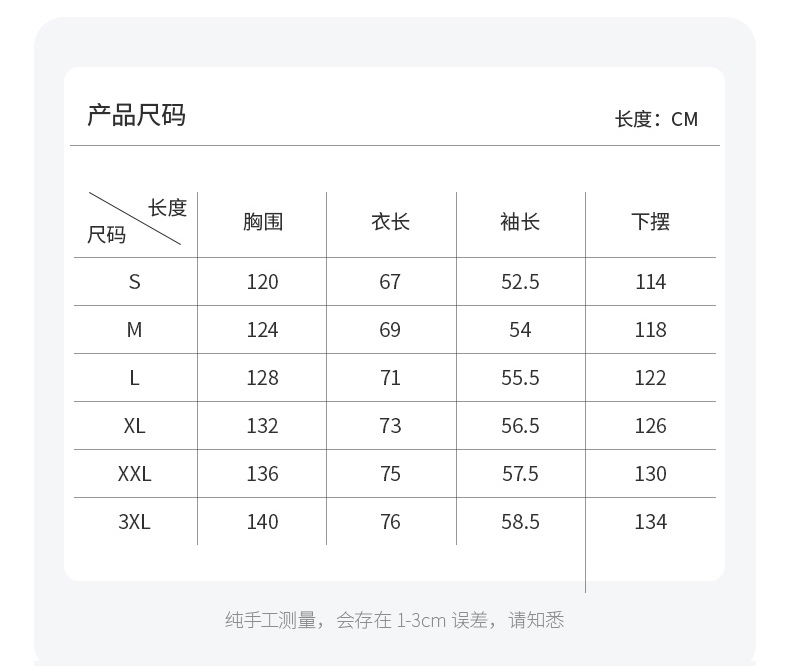 产品尺码

长度：CM

| 长度 尺码 | 胸围 | 衣长 | 袖长 | 下摆 |
|---|---|---|---|---|
| S | 120 | 67 | 52.5 | 114 |
| M | 124 | 69 | 54 | 118 |
| L | 128 | 71 | 55.5 | 122 |
| XL | 132 | 73 | 56.5 | 126 |
| XXL | 136 | 75 | 57.5 | 130 |
| 3XL | 140 | 76 | 58.5 | 134 |

纯手工测量，会存在1-3cm误差，请知悉